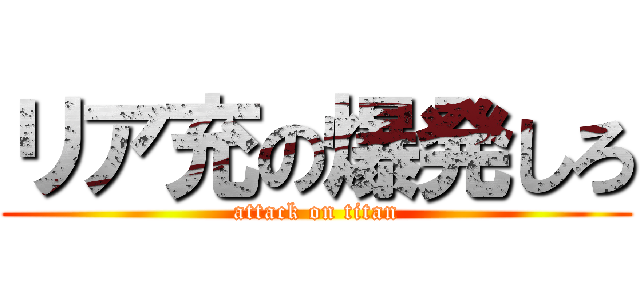 リア充の爆発しろ
attack on titan